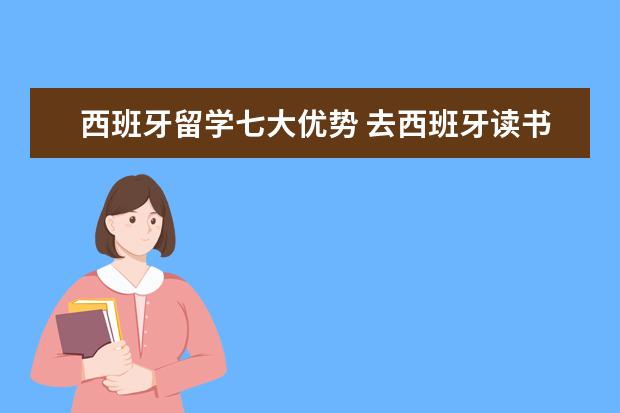 西班牙留学七大优势 去西班牙读书